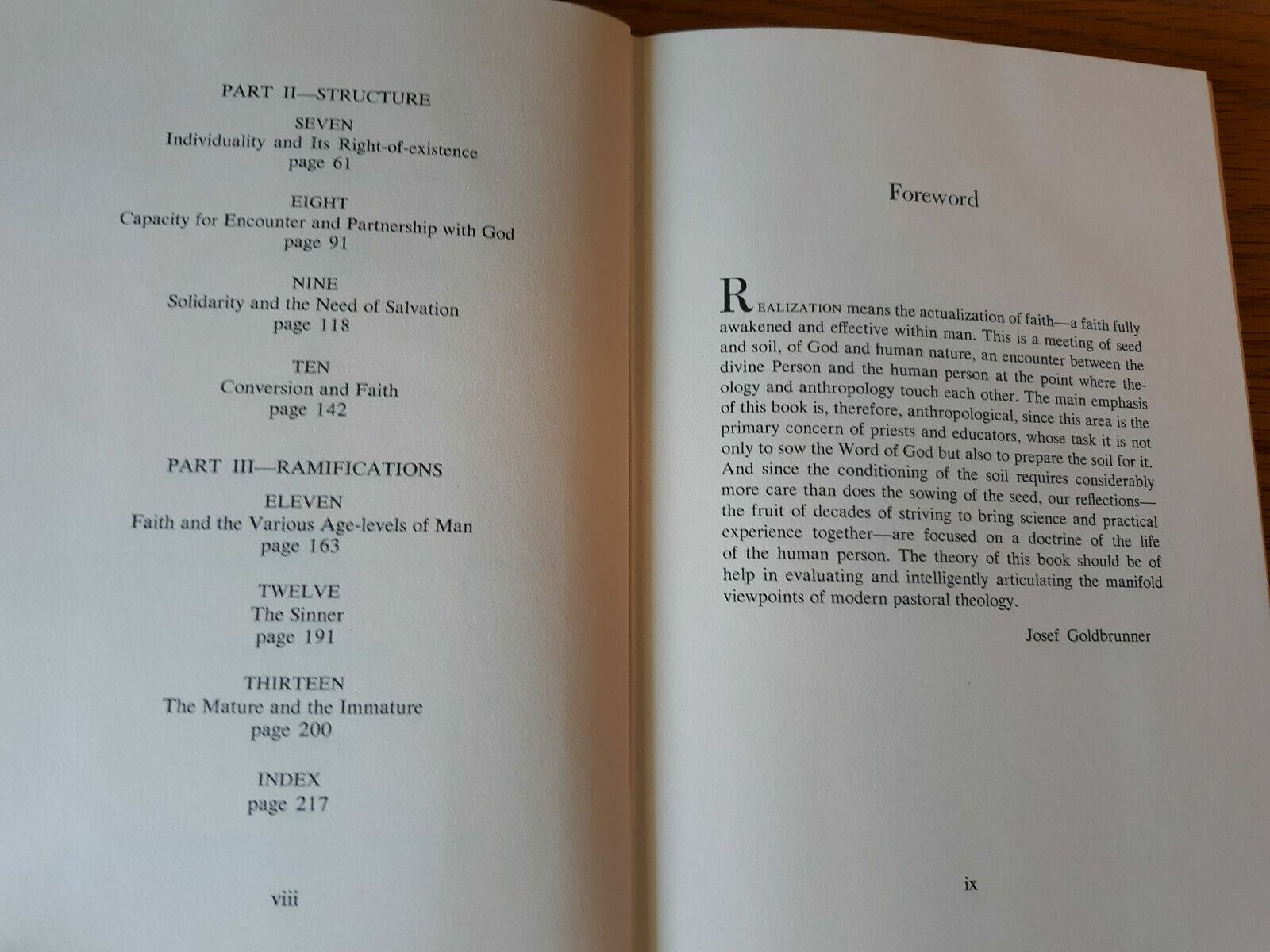 PART II—STRUCTURE

SEVEN
Individuality and Its Right-of-existence
page 61

EIGHT
Capacity for Encounter and Partnership with God
page 91

NINE
Solidarity and the Need of Salvation
page 118

TEN
Conversion and Faith
page 142

PART III—RAMIFICATIONS

ELEVEN
Faith and the Various Age-levels of Man
page 163

TWELVE
The Sinner
page 191

THIRTEEN
The Mature and the Immature
page 200

INDEX
page 217

viii

Foreword

REALIZATION means the actualization of faith—a faith fully awakened and effective within man. This is a meeting of seed and soil, of God and human nature, an encounter between the divine Person and the human person at the point where theology and anthropology touch each other. The main emphasis of this book is, therefore, anthropological, since this area is the primary concern of priests and educators, whose task it is not only to sow the Word of God but also to prepare the soil for it. And since the conditioning of the soil requires considerably more care than does the sowing of the seed, our reflections—the fruit of decades of striving to bring science and practical experience together—are focused on a doctrine of the life of the human person. The theory of this book should be of help in evaluating and intelligently articulating the manifold viewpoints of modern pastoral theology.

Josef Goldbrunner

ix